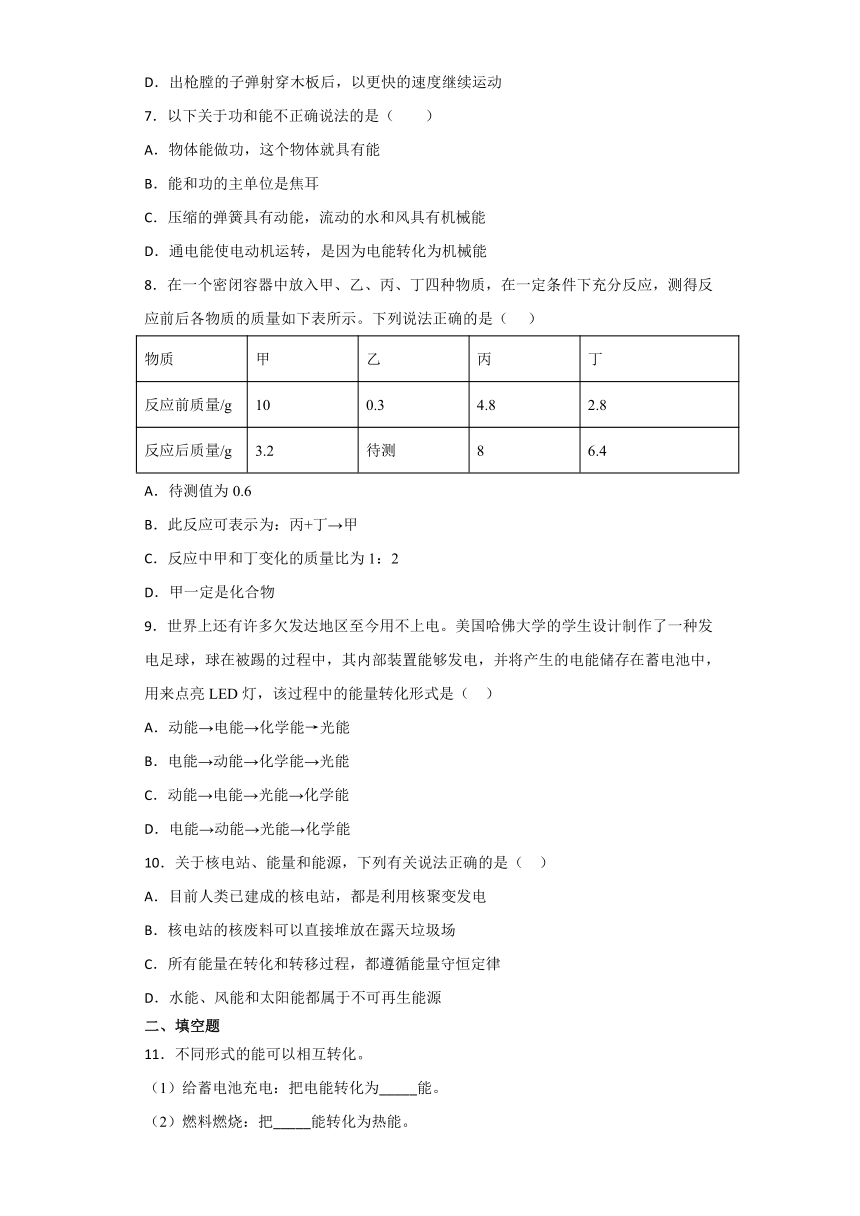 D．出枪膛的子弹射穿木板后，以更快的速度继续运动

7．以下关于功和能不正确说法的是（　　）

A．物体能做功，这个物体就具有能

B．能和功的主单位是焦耳

C．压缩的弹簧具有动能，流动的水和风具有机械能

D．通电能使电动机运转，是因为电能转化为机械能

8．在一个密闭容器中放入甲、乙、丙、丁四种物质，在一定条件下充分反应，测得反应前后各物质的质量如下表所示。下列说法正确的是（　　）

| 物质 | 甲 | 乙 | 丙 | 丁 |
|---|---|---|---|---|
| 反应前质量/g | 10 | 0.3 | 4.8 | 2.8 |
| 反应后质量/g | 3.2 | 待测 | 8 | 6.4 |

A．待测值为 0.6

B．此反应可表示为：丙+丁→甲

C．反应中甲和丁变化的质量比为 1：2

D．甲一定是化合物

9．世界上还有许多欠发达地区至今用不上电。美国哈佛大学的学生设计制作了一种发电足球，球在被踢的过程中，其内部装置能够发电，并将产生的电能储存在蓄电池中，用来点亮 LED 灯，该过程中的能量转化形式是（　　）

A．动能→电能→化学能→光能

B．电能→动能→化学能→光能

C．动能→电能→光能→化学能

D．电能→动能→光能→化学能

10．关于核电站、能量和能源，下列有关说法正确的是（　　）

A．目前人类已建成的核电站，都是利用核聚变发电

B．核电站的核废料可以直接堆放在露天垃圾场

C．所有能量在转化和转移过程，都遵循能量守恒定律

D．水能、风能和太阳能都属于不可再生能源

二、填空题

11．不同形式的能可以相互转化。

（1）给蓄电池充电：把电能转化为_____能。

（2）燃料燃烧：把_____能转化为热能。